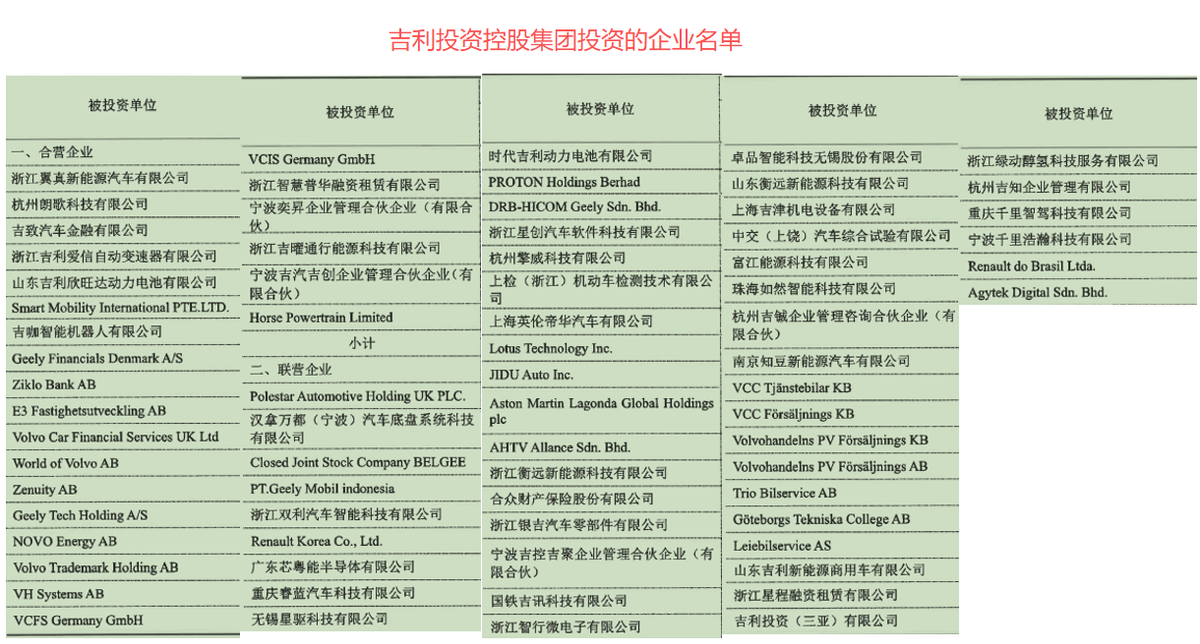 吉利投资控股集团投资的企业名单

| 被投资单位 |
|---|
| 一、合营企业 |
| 浙江翼真新能源汽车有限公司 |
| 杭州朗歌科技有限公司 |
| 吉致汽车金融有限公司 |
| 浙江吉利爱信自动变速器有限公司 |
| 山东吉利欣旺达动力电池有限公司 |
| Smart Mobility International PTE.LTD. |
| 吉咖智能机器人有限公司 |
| Geely Financials Denmark A/S |
| Ziklo Bank AB |
| E3 Fastighetsutveckling AB |
| Volvo Car Financial Services UK Ltd |
| World of Volvo AB |
| Zenuity AB |
| Geely Tech Holding A/S |
| NOVO Energy AB |
| Volvo Trademark Holding AB |
| VH Systems AB |
| VCFS Germany GmbH |

| 被投资单位 |
|---|
| VCIS Germany GmbH |
| 浙江智慧普华融资租赁有限公司 |
| 宁波奕昇企业管理合伙企业（有限合伙） |
| 浙江吉曜通行能源科技有限公司 |
| 宁波吉汽吉创企业管理合伙企业（有限合伙） |
| Horse Powertrain Limited |
| 小计 |
| 二、联营企业 |
| Polestar Automotive Holding UK PLC. |
| 汉拿万都（宁波）汽车底盘系统科技有限公司 |
| Closed Joint Stock Company BELGEE |
| PT.Geely Mobil indonesia |
| 浙江双利汽车智能科技有限公司 |
| Renault Korea Co., Ltd. |
| 广东芯粤能半导体有限公司 |
| 重庆睿蓝汽车科技有限公司 |
| 无锡星驱科技有限公司 |

| 被投资单位 |
|---|
| 时代吉利动力电池有限公司 |
| PROTON Holdings Berhad |
| DRB-HICOM Geely Sdn. Bhd. |
| 浙江星创汽车软件科技有限公司 |
| 杭州擎威科技有限公司 |
| 上检（浙江）机动车检测技术有限公司 |
| 上海英伦帝华汽车有限公司 |
| Lotus Technology Inc. |
| JIDU Auto Inc. |
| Aston Martin Lagonda Global Holdings plc |
| AHTV Allance Sdn. Bhd. |
| 浙江衡远新能源科技有限公司 |
| 合众财产保险股份有限公司 |
| 浙江银吉汽车零部件有限公司 |
| 宁波吉控吉聚企业管理合伙企业（有限合伙） |
| 国铁吉讯科技有限公司 |
| 浙江智行微电子有限公司 |

| 被投资单位 |
|---|
| 卓品智能科技无锡股份有限公司 |
| 山东衡远新能源科技有限公司 |
| 上海吉津机电设备有限公司 |
| 中交（上饶）汽车综合试验有限公司 |
| 富江能源科技有限公司 |
| 珠海如然智能科技有限公司 |
| 杭州吉铖企业管理咨询合伙企业（有限合伙） |
| 南京知豆新能源汽车有限公司 |
| VCC Tjänstebilar KB |
| VCC Försäljnings KB |
| Volvohandelns PV Försäljnings KB |
| Volvohandelns PV Försäljnings AB |
| Trio Bilservice AB |
| Göteborgs Tekniska College AB |
| Leiebilservice AS |
| 山东吉利新能源商用车有限公司 |
| 浙江星程融资租赁有限公司 |
| 吉利投资（三亚）有限公司 |

| 被投资单位 |
|---|
| 浙江绿动醇氢科技服务有限公司 |
| 杭州吉知企业管理有限公司 |
| 重庆千里智驾科技有限公司 |
| 宁波千里浩瀚科技有限公司 |
| Renault do Brasil Ltda. |
| Agytek Digital Sdn. Bhd. |